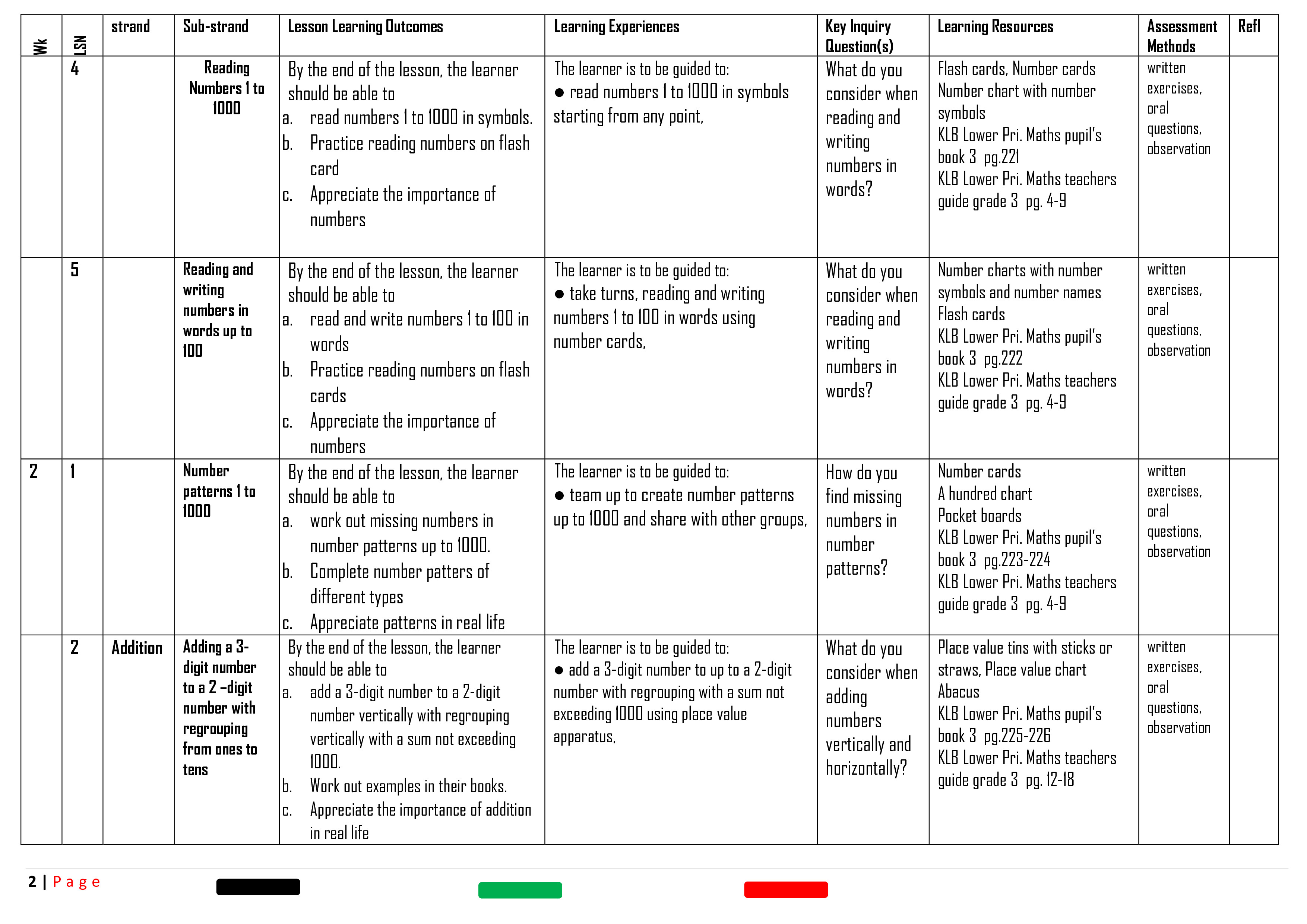 | Wk | LSN | strand | Sub-strand | Lesson Learning Outcomes | Learning Experiences | Key Inquiry Question(s) | Learning Resources | Assessment Methods | Refl |
|---|---|---|---|---|---|---|---|---|---|
| | 4 | | Reading Numbers 1 to 1000 | By the end of the lesson, the learner should be able to a. read numbers 1 to 1000 in symbols. b. Practice reading numbers on flash card c. Appreciate the importance of numbers | The learner is to be guided to: ● read numbers 1 to 1000 in symbols starting from any point, | What do you consider when reading and writing numbers in words? | Flash cards, Number cards Number chart with number symbols KLB Lower Pri. Maths pupil's book 3 pg.221 KLB Lower Pri. Maths teachers guide grade 3 pg. 4-9 | written exercises, oral questions, observation | |
| | 5 | | Reading and writing numbers in words up to 100 | By the end of the lesson, the learner should be able to a. read and write numbers 1 to 100 in words b. Practice reading numbers on flash cards c. Appreciate the importance of numbers | The learner is to be guided to: ● take turns, reading and writing numbers 1 to 100 in words using number cards, | What do you consider when reading and writing numbers in words? | Number charts with number symbols and number names Flash cards KLB Lower Pri. Maths pupil's book 3 pg.222 KLB Lower Pri. Maths teachers guide grade 3 pg. 4-9 | written exercises, oral questions, observation | |
| 2 | 1 | | Number patterns 1 to 1000 | By the end of the lesson, the learner should be able to a. work out missing numbers in number patterns up to 1000. b. Complete number patters of different types c. Appreciate patterns in real life | The learner is to be guided to: ● team up to create number patterns up to 1000 and share with other groups, | How do you find missing numbers in number patterns? | Number cards A hundred chart Pocket boards KLB Lower Pri. Maths pupil's book 3 pg.223-224 KLB Lower Pri. Maths teachers guide grade 3 pg. 4-9 | written exercises, oral questions, observation | |
| | 2 | Addition | Adding a 3-digit number to a 2 –digit number with regrouping from ones to tens | By the end of the lesson, the learner should be able to a. add a 3-digit number to a 2-digit number vertically with regrouping vertically with a sum not exceeding 1000. b. Work out examples in their books. c. Appreciate the importance of addition in real life | The learner is to be guided to: ● add a 3-digit number to up to a 2-digit number with regrouping with a sum not exceeding 1000 using place value apparatus, | What do you consider when adding numbers vertically and horizontally? | Place value tins with sticks or straws, Place value chart Abacus KLB Lower Pri. Maths pupil's book 3 pg.225-226 KLB Lower Pri. Maths teachers guide grade 3 pg. 12-18 | written exercises, oral questions, observation | |

2 | Page